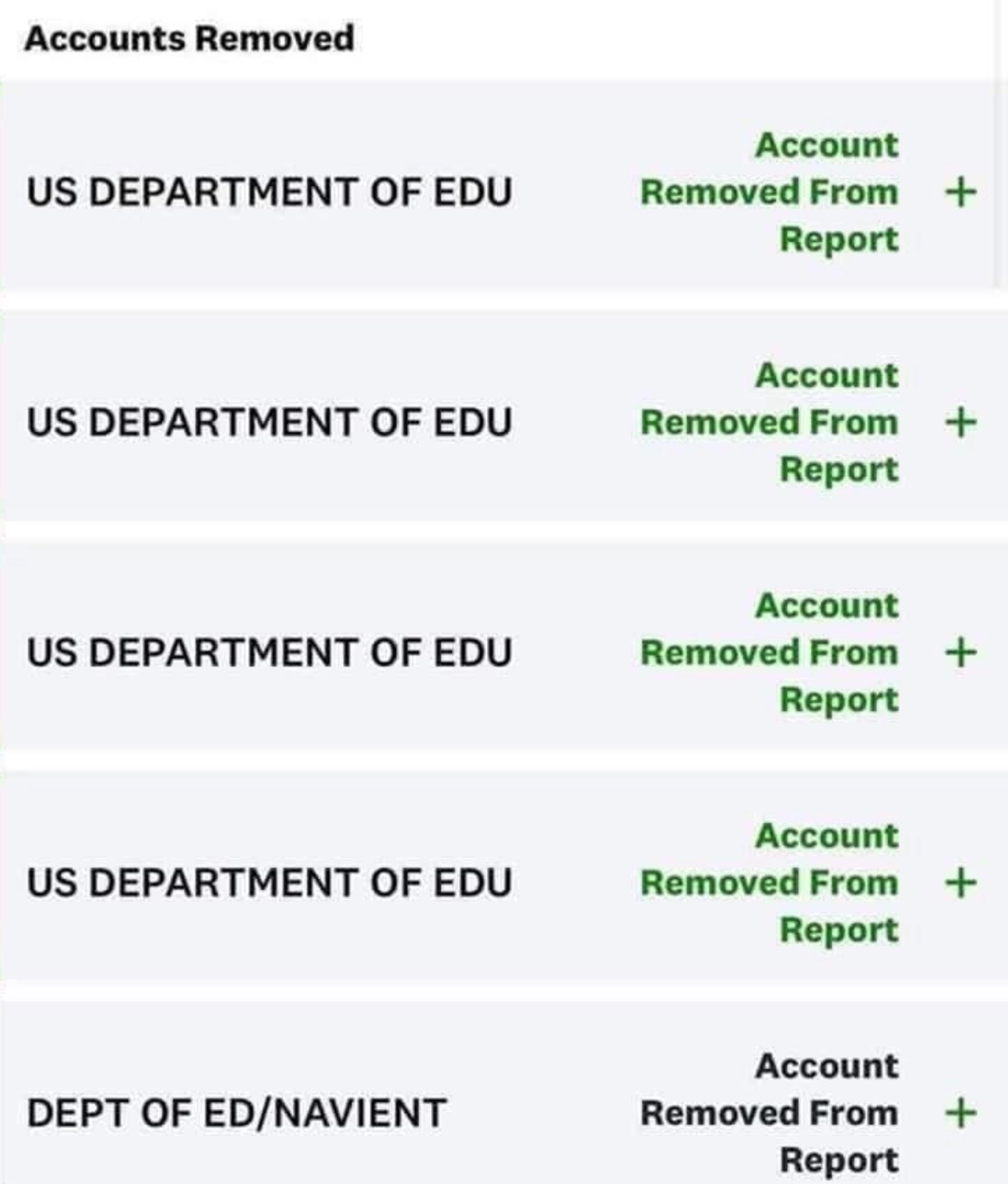 Accounts Removed

US DEPARTMENT OF EDU
Account Removed From Report +

US DEPARTMENT OF EDU
Account Removed From Report +

US DEPARTMENT OF EDU
Account Removed From Report +

US DEPARTMENT OF EDU
Account Removed From Report +

DEPT OF ED/NAVIENT
Account Removed From Report +